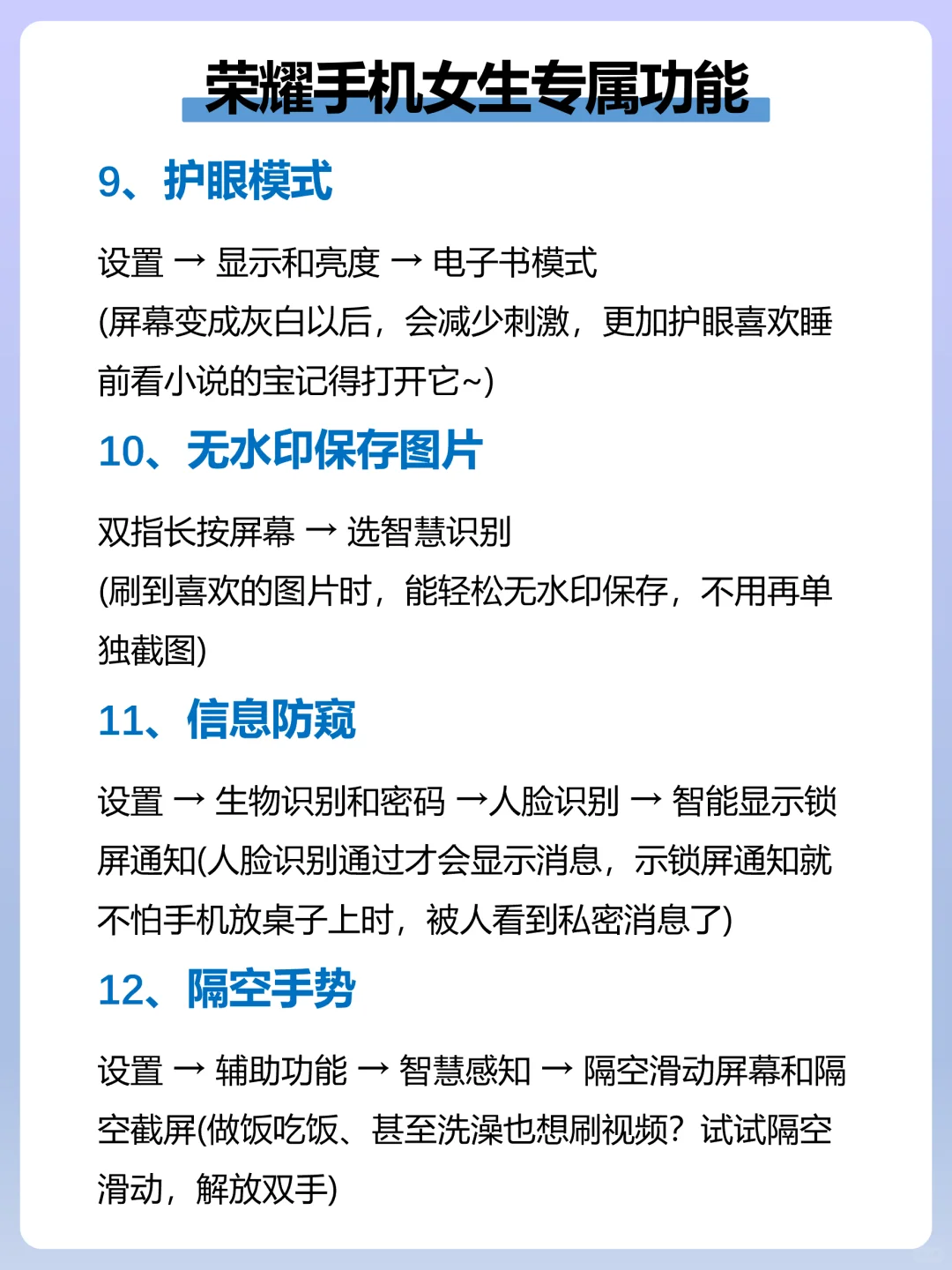 荣耀手机女生专属功能

9、护眼模式

设置 → 显示和亮度 → 电子书模式
(屏幕变成灰白以后，会减少刺激，更加护眼喜欢睡前看小说的宝记得打开它~)

10、无水印保存图片

双指长按屏幕 → 选智慧识别
(刷到喜欢的图片时，能轻松无水印保存，不用再单独截图)

11、信息防窥

设置 → 生物识别和密码 →人脸识别 → 智能显示锁屏通知(人脸识别通过才会显示消息，示锁屏通知就不怕手机放桌子上时，被人看到私密消息了)

12、隔空手势

设置 → 辅助功能 → 智慧感知 → 隔空滑动屏幕和隔空截屏(做饭吃饭、甚至洗澡也想刷视频？试试隔空滑动，解放双手)